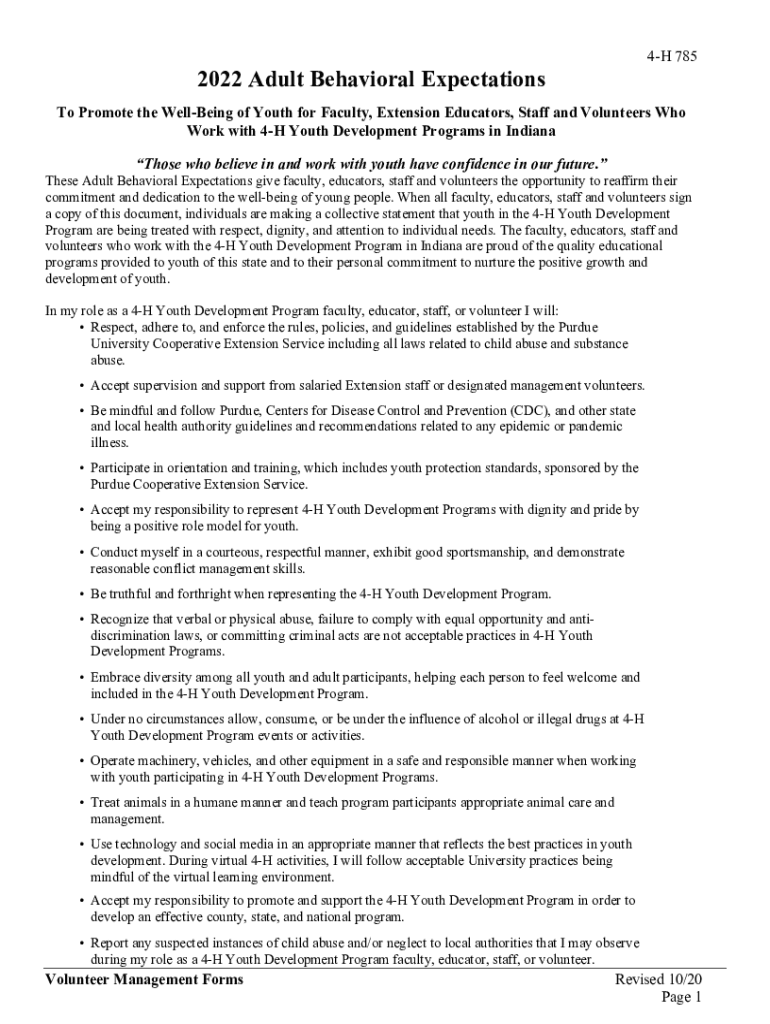 4-H 785

2022 Adult Behavioral Expectations

To Promote the Well-Being of Youth for Faculty, Extension Educators, Staff and Volunteers Who Work with 4-H Youth Development Programs in Indiana

"Those who believe in and work with youth have confidence in our future."

These Adult Behavioral Expectations give faculty, educators, staff and volunteers the opportunity to reaffirm their commitment and dedication to the well-being of young people. When all faculty, educators, staff and volunteers sign a copy of this document, individuals are making a collective statement that youth in the 4-H Youth Development Program are being treated with respect, dignity, and attention to individual needs. The faculty, educators, staff and volunteers who work with the 4-H Youth Development Program in Indiana are proud of the quality educational programs provided to youth of this state and to their personal commitment to nurture the positive growth and development of youth.

In my role as a 4-H Youth Development Program faculty, educator, staff, or volunteer I will:

• Respect, adhere to, and enforce the rules, policies, and guidelines established by the Purdue University Cooperative Extension Service including all laws related to child abuse and substance abuse.

• Accept supervision and support from salaried Extension staff or designated management volunteers.

• Be mindful and follow Purdue, Centers for Disease Control and Prevention (CDC), and other state and local health authority guidelines and recommendations related to any epidemic or pandemic illness.

• Participate in orientation and training, which includes youth protection standards, sponsored by the Purdue Cooperative Extension Service.

• Accept my responsibility to represent 4-H Youth Development Programs with dignity and pride by being a positive role model for youth.

• Conduct myself in a courteous, respectful manner, exhibit good sportsmanship, and demonstrate reasonable conflict management skills.

• Be truthful and forthright when representing the 4-H Youth Development Program.

• Recognize that verbal or physical abuse, failure to comply with equal opportunity and anti-discrimination laws, or committing criminal acts are not acceptable practices in 4-H Youth Development Programs.

• Embrace diversity among all youth and adult participants, helping each person to feel welcome and included in the 4-H Youth Development Program.

• Under no circumstances allow, consume, or be under the influence of alcohol or illegal drugs at 4-H Youth Development Program events or activities.

• Operate machinery, vehicles, and other equipment in a safe and responsible manner when working with youth participating in 4-H Youth Development Programs.

• Treat animals in a humane manner and teach program participants appropriate animal care and management.

• Use technology and social media in an appropriate manner that reflects the best practices in youth development. During virtual 4-H activities, I will follow acceptable University practices being mindful of the virtual learning environment.

• Accept my responsibility to promote and support the 4-H Youth Development Program in order to develop an effective county, state, and national program.

• Report any suspected instances of child abuse and/or neglect to local authorities that I may observe during my role as a 4-H Youth Development Program faculty, educator, staff, or volunteer.

Volunteer Management Forms

Revised 10/20
Page 1